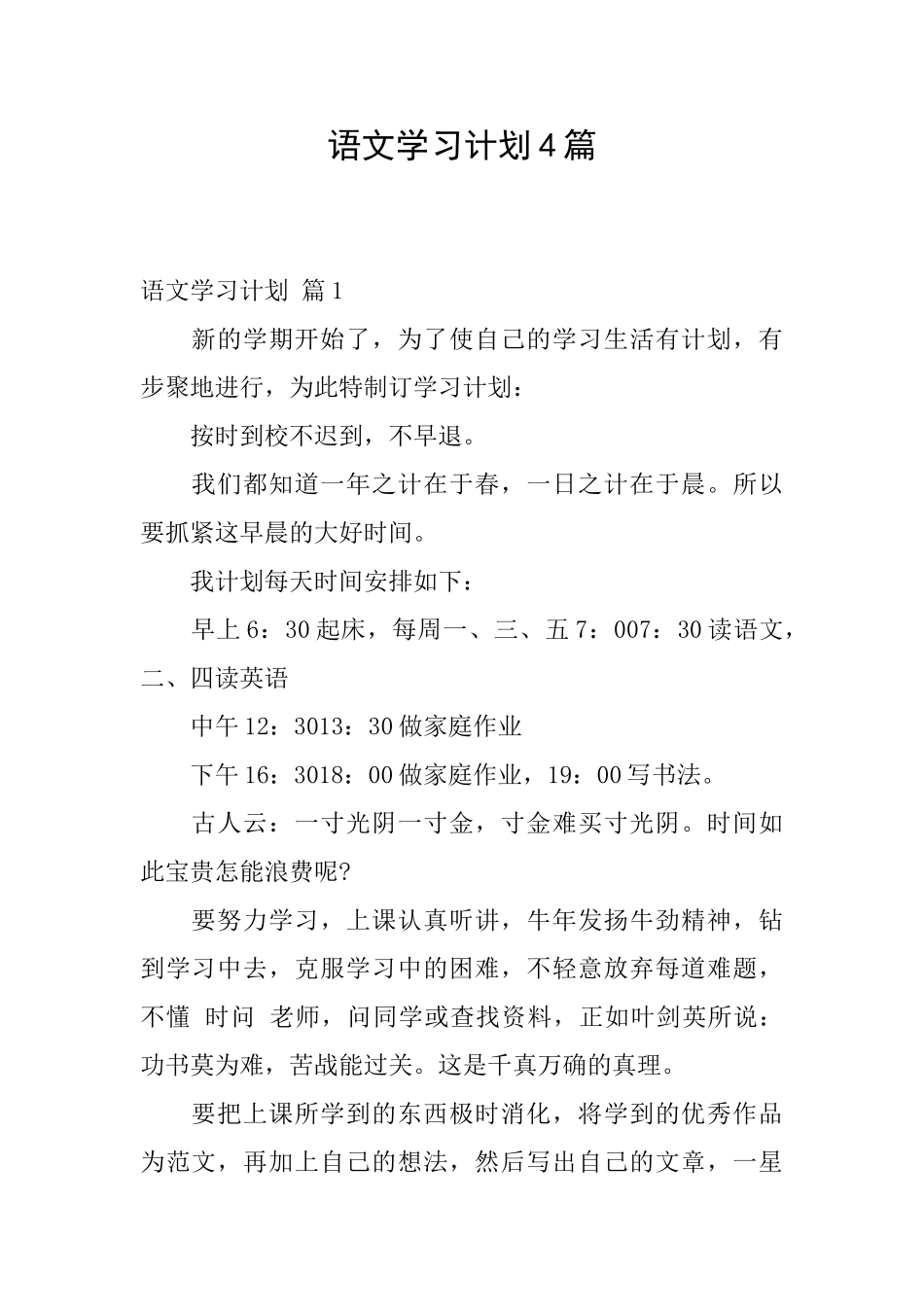 语文学习计划4篇

语文学习计划 篇1

新的学期开始了，为了使自己的学习生活有计划，有步聚地进行，为此特制订学习计划：

按时到校不迟到，不早退。

我们都知道一年之计在于春，一日之计在于晨。所以要抓紧这早晨的大好时间。

我计划每天时间安排如下：

早上6：30起床，每周一、三、五7：007：30读语文，二、四读英语

中午12：3013：30做家庭作业

下午16：3018：00做家庭作业，19：00写书法。

古人云：一寸光阴一寸金，寸金难买寸光阴。时间如此宝贵怎能浪费呢?

要努力学习，上课认真听讲，牛年发扬牛劲精神，钻到学习中去，克服学习中的困难，不轻意放弃每道难题，不懂 时问 老师，问同学或查找资料，正如叶剑英所说：功书莫为难，苦战能过关。这是千真万确的真理。

要把上课所学到的东西极时消化，将学到的优秀作品为范文，再加上自己的想法，然后写出自己的文章，一星